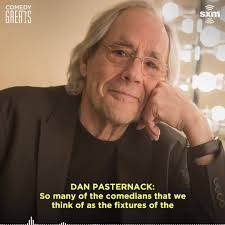 COMEDY GREATS

sxm

DAN PASTERNACK:
So many of the comedians that we think of as the fixtures of the